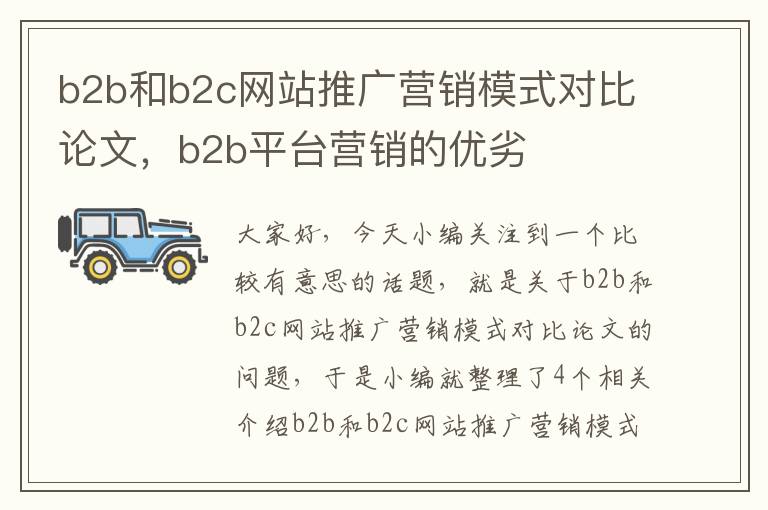 b2b和b2c网站推广营销模式对比论文，b2b平台营销的优劣

大家好，今天小编关注到一个比较有意思的话题，就是关于b2b和b2c网站推广营销模式对比论文的问题，于是小编就整理了4个相关介绍b2b和b2c网站推广营销模式